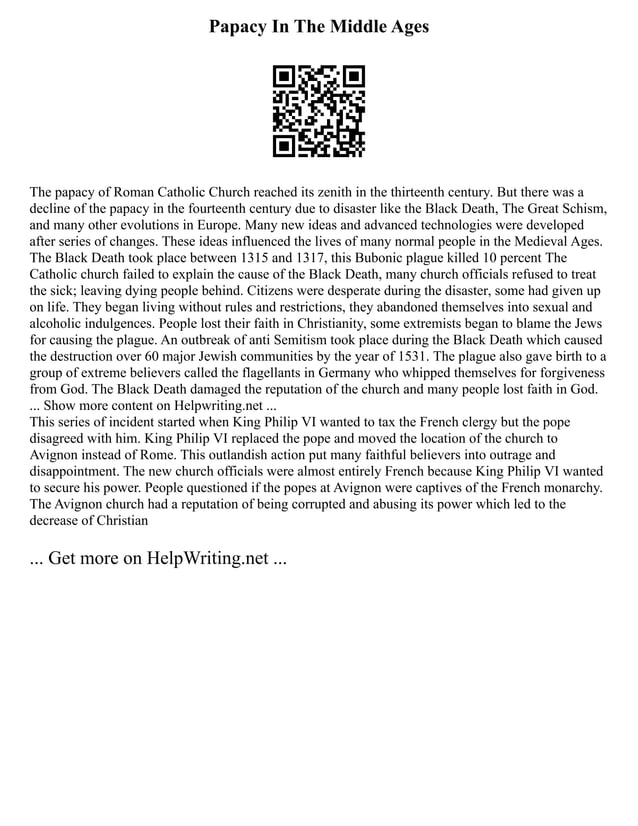 Papacy In The Middle Ages

The papacy of Roman Catholic Church reached its zenith in the thirteenth century. But there was a decline of the papacy in the fourteenth century due to disaster like the Black Death, The Great Schism, and many other evolutions in Europe. Many new ideas and advanced technologies were developed after series of changes. These ideas influenced the lives of many normal people in the Medieval Ages. The Black Death took place between 1315 and 1317, this Bubonic plague killed 10 percent The Catholic church failed to explain the cause of the Black Death, many church officials refused to treat the sick; leaving dying people behind. Citizens were desperate during the disaster, some had given up on life. They began living without rules and restrictions, they abandoned themselves into sexual and alcoholic indulgences. People lost their faith in Christianity, some extremists began to blame the Jews for causing the plague. An outbreak of anti Semitism took place during the Black Death which caused the destruction over 60 major Jewish communities by the year of 1531. The plague also gave birth to a group of extreme believers called the flagellants in Germany who whipped themselves for forgiveness from God. The Black Death damaged the reputation of the church and many people lost faith in God.
... Show more content on Helpwriting.net ...
This series of incident started when King Philip VI wanted to tax the French clergy but the pope disagreed with him. King Philip VI replaced the pope and moved the location of the church to Avignon instead of Rome. This outlandish action put many faithful believers into outrage and disappointment. The new church officials were almost entirely French because King Philip VI wanted to secure his power. People questioned if the popes at Avignon were captives of the French monarchy. The Avignon church had a reputation of being corrupted and abusing its power which led to the decrease of Christian

... Get more on HelpWriting.net ...